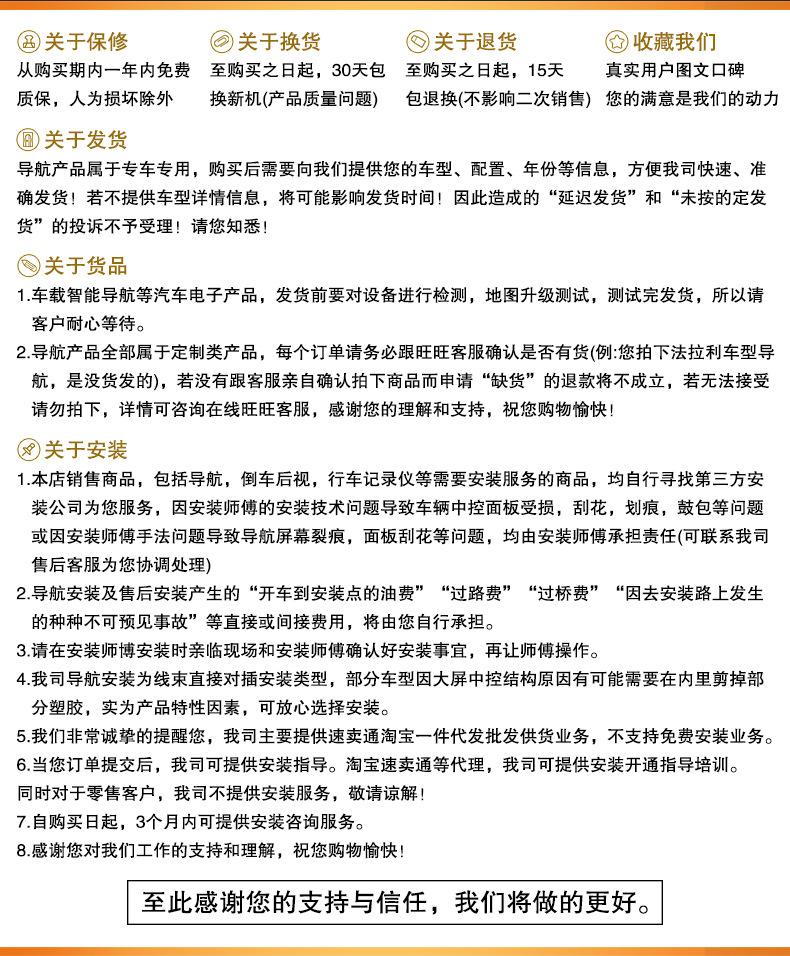 关于保修
从购买期内一年内免费质保，人为损坏除外

关于换货
至购买之日起，30天包换新机(产品质量问题)

关于退货
至购买之日起，15天包退换(不影响二次销售)

收藏我们
真实用户图文口碑
您的满意是我们的动力

关于发货
导航产品属于专车专用，购买后需要向我们提供您的车型、配置、年份等信息，方便我司快速、准确发货！若不提供车型详情信息，将可能影响发货时间！因此造成的“延迟发货”和“未按的定发货”的投诉不予受理！请您知悉！

关于货品
1.车载智能导航等汽车电子产品，发货前要对设备进行检测，地图升级测试，测试完发货，所以请客户耐心等待。
2.导航产品全部属于定制类产品，每个订单请务必跟旺旺客服确认是否有货(例:您拍下法拉利车型导航，是没货发的)，若没有跟客服亲自确认拍下商品而申请“缺货”的退款将不成立，若无法接受请勿拍下，详情可咨询在线旺旺客服，感谢您的理解和支持，祝您购物愉快！

关于安装
1.本店销售商品，包括导航，倒车后视，行车记录仪等需要安装服务的商品，均自行寻找第三方安装公司为您服务，因安装师傅的安装技术问题导致车辆中控面板受损，刮花，划痕，鼓包等问题或因安装师傅手法问题导致导航屏幕裂痕，面板刮花等问题，均由安装师傅承担责任(可联系我司售后客服为您协调处理)
2.导航安装及售后安装产生的“开车到安装点的油费”“过路费”“过桥费”“因去安装路上发生的种种不可预见事故”等直接或间接费用，将由您自行承担。
3.请在安装师博安装时亲临现场和安装师傅确认好安装事宜，再让师傅操作。
4.我司导航安装为线束直接对插安装类型，部分车型因大屏中控结构原因有可能需要在内里剪掉部分塑胶，实为产品特性因素，可放心选择安装。
5.我们非常诚挚的提醒您，我司主要提供速卖通淘宝一件代发批发供货业务，不支持免费安装业务。
6.当您订单提交后，我司可提供安装指导。淘宝速卖通等代理，我司可提供安装开通指导培训。
同时对于零售客户，我司不提供安装服务，敬请谅解！
7.自购买日起，3个月内可提供安装咨询服务。
8.感谢您对我们工作的支持和理解，祝您购物愉快！

至此感谢您的支持与信任，我们将做的更好。